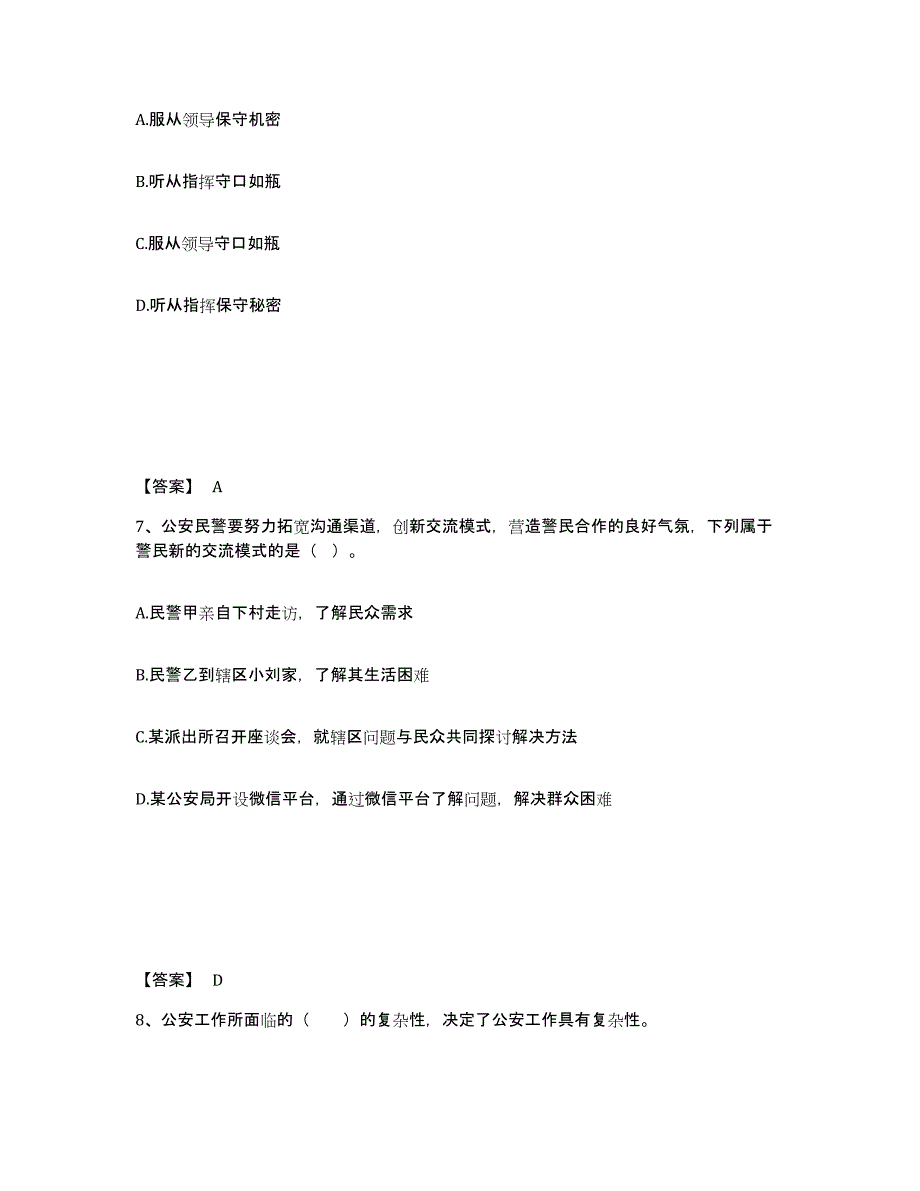 A.服从领导保守机密

B.听从指挥守口如瓶

C.服从领导守口如瓶

D.听从指挥保守秘密

【答案】 A

7、公安民警要努力拓宽沟通渠道，创新交流模式，营造警民合作的良好气氛，下列属于警民新的交流模式的是（ ）。

A.民警甲亲自下村走访，了解民众需求

B.民警乙到辖区小刘家，了解其生活困难

C.某派出所召开座谈会，就辖区问题与民众共同探讨解决方法

D.某公安局开设微信平台，通过微信平台了解问题，解决群众困难

【答案】 D

8、公安工作所面临的（ ）的复杂性，决定了公安工作具有复杂性。